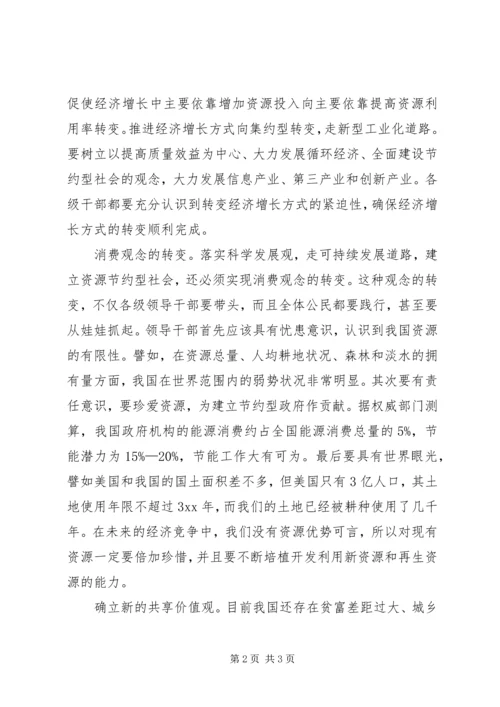 促使经济增长中主要依靠增加资源投入向主要依靠提高资源利用率转变。推进经济增长方式向集约型转变，走新型工业化道路。要树立以提高质量效益为中心、大力发展循环经济、全面建设节约型社会的观念，大力发展信息产业、第三产业和创新产业。各级干部都要充分认识到转变经济增长方式的紧迫性，确保经济增长方式的转变顺利完成。

消费观念的转变。落实科学发展观，走可持续发展道路，建立资源节约型社会，还必须实现消费观念的转变。这种观念的转变，不仅各级领导干部要带头，而且全体公民都要践行，甚至要从娃娃抓起。领导干部首先应该具有忧患意识，认识到我国资源的有限性。譬如，在资源总量、人均耕地状况、森林和淡水的拥有量方面，我国在世界范围内的弱势状况非常明显。其次要有责任意识，要珍爱资源，为建立节约型政府作贡献。据权威部门测算，我国政府机构的能源消费约占全国能源消费总量的5%，节能潜力为15%—20%，节能工作大有可为。最后要具有世界眼光，譬如美国和我国的国土面积差不多，但美国只有3亿人口，其土地使用年限不超过3xx年，而我们的土地已经被耕种使用了几千年。在未来的经济竞争中，我们没有资源优势可言，所以对现有资源一定要倍加珍惜，并且要不断培植开发利用新资源和再生资源的能力。

确立新的共享价值观。目前我国还存在贫富差距过大、城乡

第2页 共3页